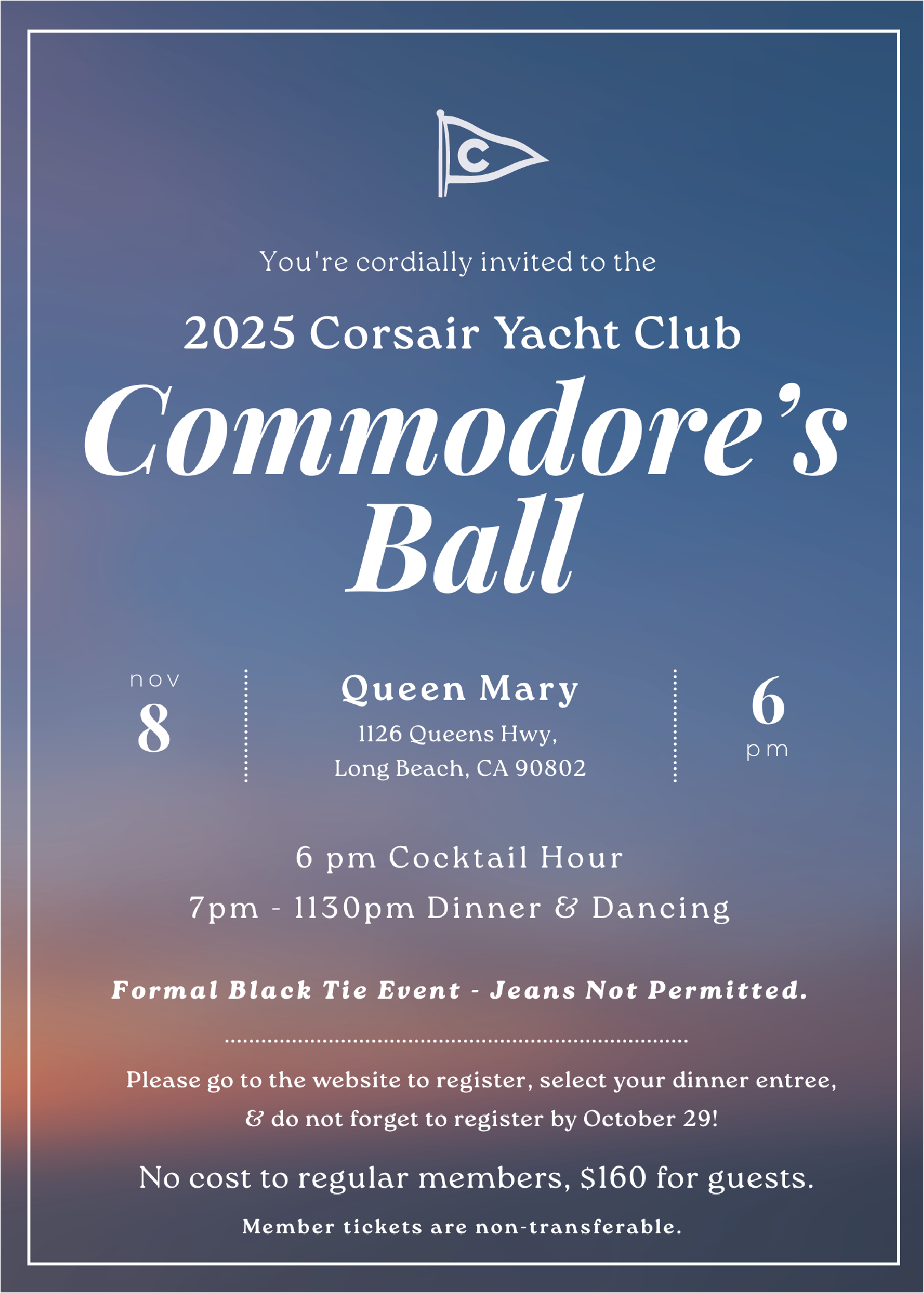 C

You're cordially invited to the

2025 Corsair Yacht Club

Commodore's Ball

nov
8

Queen Mary
1126 Queens Hwy,
Long Beach, CA 90802

6
pm

6 pm Cocktail Hour

7pm - 1130pm Dinner & Dancing

Formal Black Tie Event - Jeans Not Permitted.

Please go to the website to register, select your dinner entree, & do not forget to register by October 29!

No cost to regular members, $160 for guests.

Member tickets are non-transferable.